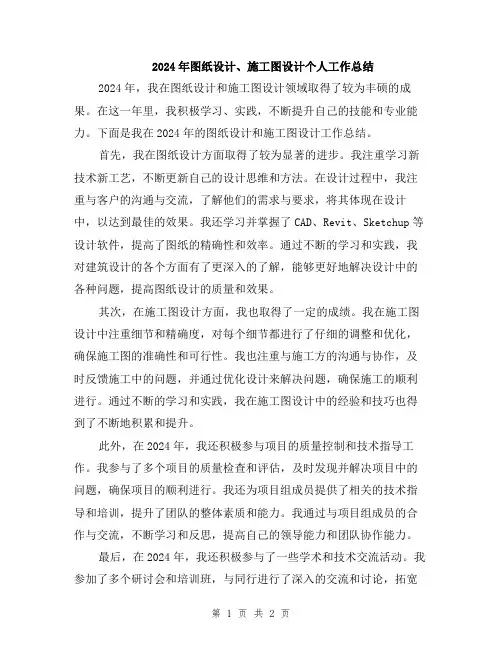 2024年图纸设计、施工图设计个人工作总结

2024年，我在图纸设计和施工图设计领域取得了较为丰硕的成果。在这一年里，我积极学习、实践，不断提升自己的技能和专业能力。下面是我在2024年的图纸设计和施工图设计工作总结。

首先，我在图纸设计方面取得了较为显著的进步。我注重学习新技术新工艺，不断更新自己的设计思维和方法。在设计过程中，我注重与客户的沟通与交流，了解他们的需求与要求，将其体现在设计中，以达到最佳的效果。我还学习并掌握了CAD、Revit、Sketchup等设计软件，提高了图纸的精确性和效率。通过不断的学习和实践，我对建筑设计的各个方面有了更深入的了解，能够更好地解决设计中的各种问题，提高图纸设计的质量和效果。

其次，在施工图设计方面，我也取得了一定的成绩。我在施工图设计中注重细节和精确度，对每个细节都进行了仔细的调整和优化，确保施工图的准确性和可行性。我也注重与施工方的沟通与协作，及时反馈施工中的问题，并通过优化设计来解决问题，确保施工的顺利进行。通过不断的学习和实践，我在施工图设计中的经验和技巧也得到了不断地积累和提升。

此外，在2024年，我还积极参与项目的质量控制和技术指导工作。我参与了多个项目的质量检查和评估，及时发现并解决项目中的问题，确保项目的顺利进行。我还为项目组成员提供了相关的技术指导和培训，提升了团队的整体素质和能力。我通过与项目组成员的合作与交流，不断学习和反思，提高自己的领导能力和团队协作能力。

最后，在2024年，我还积极参与了一些学术和技术交流活动。我参加了多个研讨会和培训班，与同行进行了深入的交流和讨论，拓宽

第 1 页 共 2 页